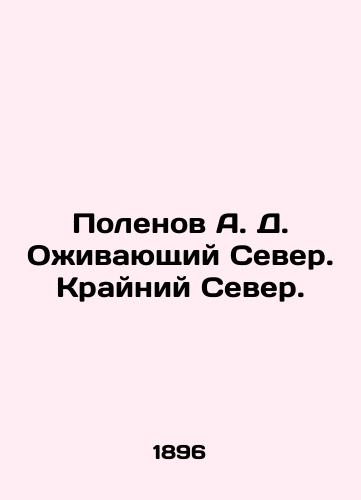 Поленов А. Д. Оживающий Север. Крайний Север.

1896